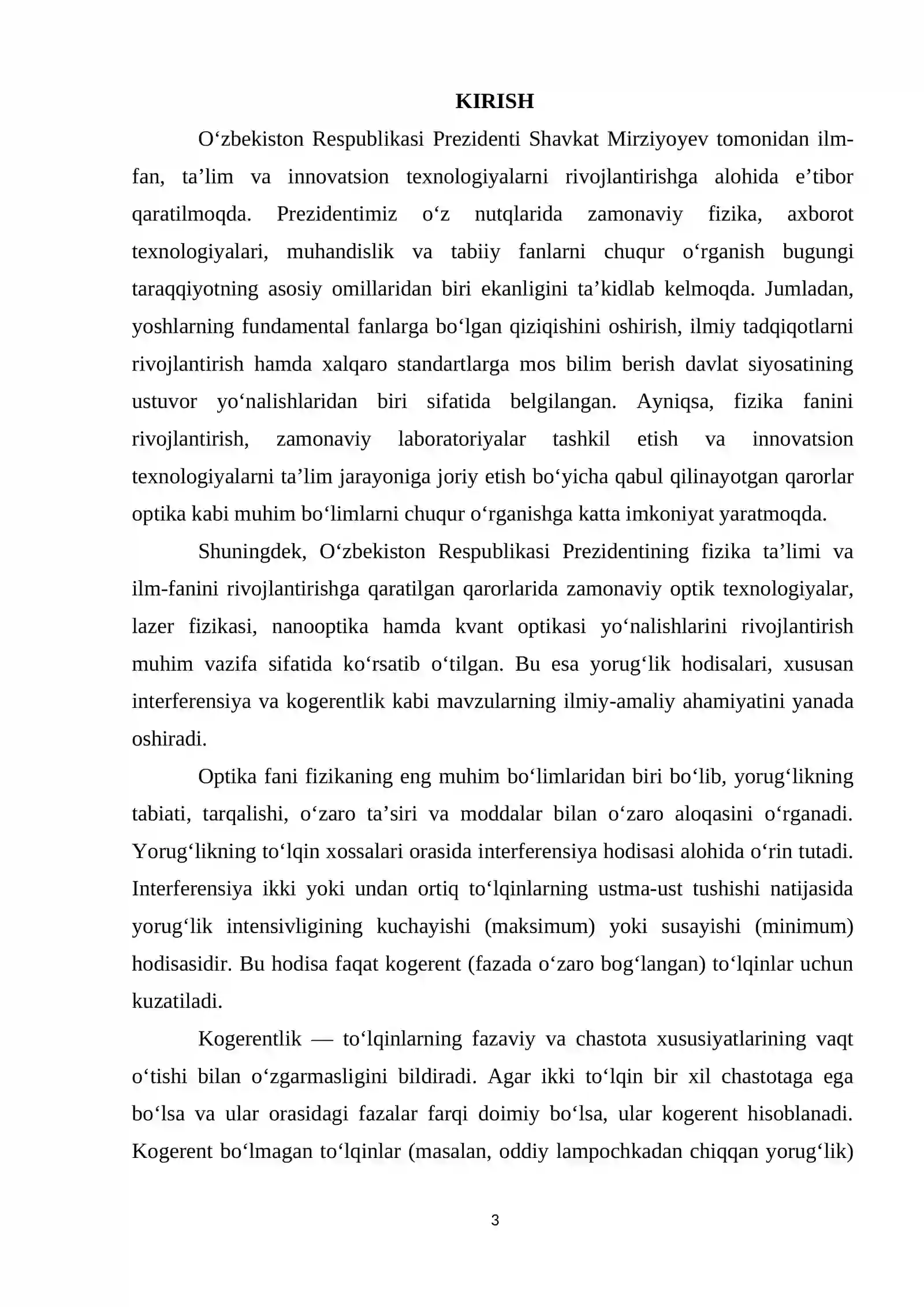 KIRISH

O'zbekiston Respublikasi Prezidenti Shavkat Mirziyoyev tomonidan ilm-fan, ta'lim va innovatsion texnologiyalarni rivojlantirishga alohida e'tibor qaratilmoqda. Prezidentimiz o'z nutqlarida zamonaviy fizika, axborot texnologiyalari, muhandislik va tabiiy fanlarni chuqur o'rganish bugungi taraqqiyotning asosiy omillaridan biri ekanligini ta'kidlab kelmoqda. Jumladan, yoshlarning fundamental fanlarga bo'lgan qiziqishini oshirish, ilmiy tadqiqotlarni rivojlantirish hamda xalqaro standartlarga mos bilim berish davlat siyosatining ustuvor yo'nalishlaridan biri sifatida belgilangan. Ayniqsa, fizika fanini rivojlantirish, zamonaviy laboratoriyalar tashkil etish va innovatsion texnologiyalarni ta'lim jarayoniga joriy etish bo'yicha qabul qilinayotgan qarorlar optika kabi muhim bo'limlarni chuqur o'rganishga katta imkoniyat yaratmoqda.

Shuningdek, O'zbekiston Respublikasi Prezidentining fizika ta'limi va ilm-fanini rivojlantirishga qaratilgan qarorlarida zamonaviy optik texnologiyalar, lazer fizikasi, nanooptika hamda kvant optikasi yo'nalishlarini rivojlantirish muhim vazifa sifatida ko'rsatib o'tilgan. Bu esa yorug'lik hodisalari, xususan interferensiya va kogerentlik kabi mavzularning ilmiy-amaliy ahamiyatini yanada oshiradi.

Optika fani fizikaning eng muhim bo'limlaridan biri bo'lib, yorug'likning tabiati, tarqalishi, o'zaro ta'siri va moddalar bilan o'zaro aloqasini o'rganadi. Yorug'likning to'lqin xossalari orasida interferensiya hodisasi alohida o'rin tutadi. Interferensiya ikki yoki undan ortiq to'lqinlarning ustma-ust tushishi natijasida yorug'lik intensivligining kuchayishi (maksimum) yoki susayishi (minimum) hodisasidir. Bu hodisa faqat kogerent (fazada o'zaro bog'langan) to'lqinlar uchun kuzatiladi.

Kogerentlik — to'lqinlarning fazaviy va chastota xususiyatlarining vaqt o'tishi bilan o'zgarmasligini bildiradi. Agar ikki to'lqin bir xil chastotaga ega bo'lsa va ular orasidagi fazalar farqi doimiy bo'lsa, ular kogerent hisoblanadi. Kogerent bo'lmagan to'lqinlar (masalan, oddiy lampochkadan chiqqan yorug'lik)

3